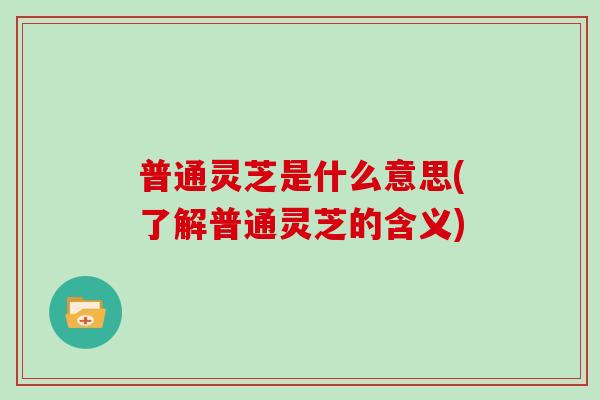 普通灵芝是什么意思(了解普通灵芝的含义)